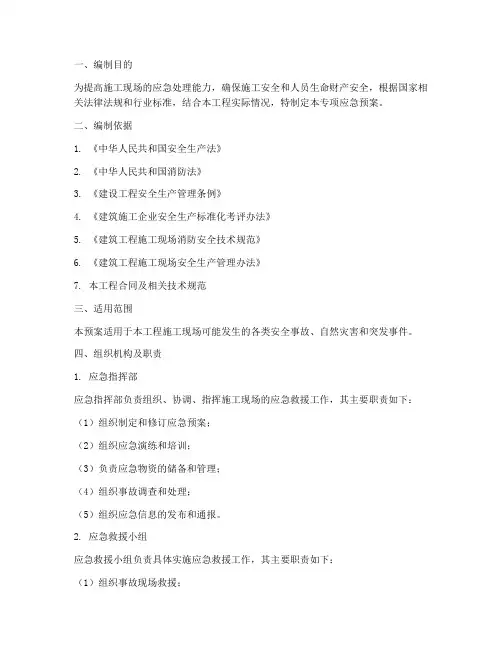 一、编制目的

为提高施工现场的应急处理能力，确保施工安全和人员生命财产安全，根据国家相关法律法规和行业标准，结合本工程实际情况，特制定本专项应急预案。

二、编制依据

1. 《中华人民共和国安全生产法》

2. 《中华人民共和国消防法》

3. 《建设工程安全生产管理条例》

4. 《建筑施工企业安全生产标准化考评办法》

5. 《建筑工程施工现场消防安全技术规范》

6. 《建筑工程施工现场安全生产管理办法》

7. 本工程合同及相关技术规范

三、适用范围

本预案适用于本工程施工现场可能发生的各类安全事故、自然灾害和突发事件。

四、组织机构及职责

1. 应急指挥部

应急指挥部负责组织、协调、指挥施工现场的应急救援工作，其主要职责如下：

（1）组织制定和修订应急预案；

（2）组织应急演练和培训；

（3）负责应急物资的储备和管理；

（4）组织事故调查和处理；

（5）组织应急信息的发布和通报。

2. 应急救援小组

应急救援小组负责具体实施应急救援工作，其主要职责如下：

（1）组织事故现场救援；